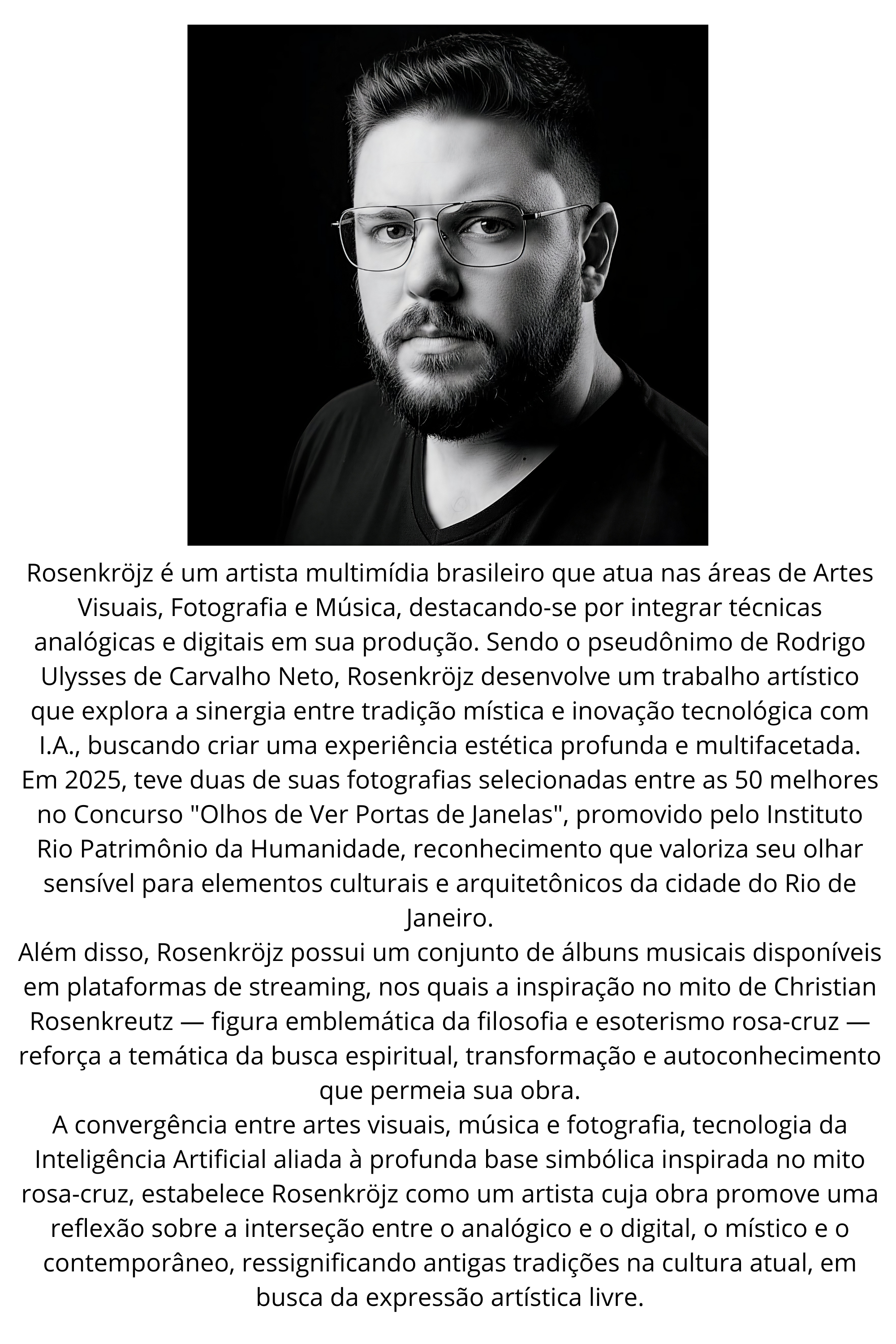 Rosenkröjz é um artista multimídia brasileiro que atua nas áreas de Artes Visuais, Fotografia e Música, destacando-se por integrar técnicas analógicas e digitais em sua produção. Sendo o pseudônimo de Rodrigo Ulysses de Carvalho Neto, Rosenkröjz desenvolve um trabalho artístico que explora a sinergia entre tradição mística e inovação tecnológica com I.A., buscando criar uma experiência estética profunda e multifacetada.
Em 2025, teve duas de suas fotografias selecionadas entre as 50 melhores no Concurso "Olhos de Ver Portas de Janelas", promovido pelo Instituto Rio Patrimônio da Humanidade, reconhecimento que valoriza seu olhar sensível para elementos culturais e arquitetônicos da cidade do Rio de Janeiro.
Além disso, Rosenkröjz possui um conjunto de álbuns musicais disponíveis em plataformas de streaming, nos quais a inspiração no mito de Christian Rosenkreutz — figura emblemática da filosofia e esoterismo rosa-cruz — reforça a temática da busca espiritual, transformação e autoconhecimento que permeia sua obra.
A convergência entre artes visuais, música e fotografia, tecnologia da Inteligência Artificial aliada à profunda base simbólica inspirada no mito rosa-cruz, estabelece Rosenkröjz como um artista cuja obra promove uma reflexão sobre a interseção entre o analógico e o digital, o místico e o contemporâneo, ressignificando antigas tradições na cultura atual, em busca da expressão artística livre.